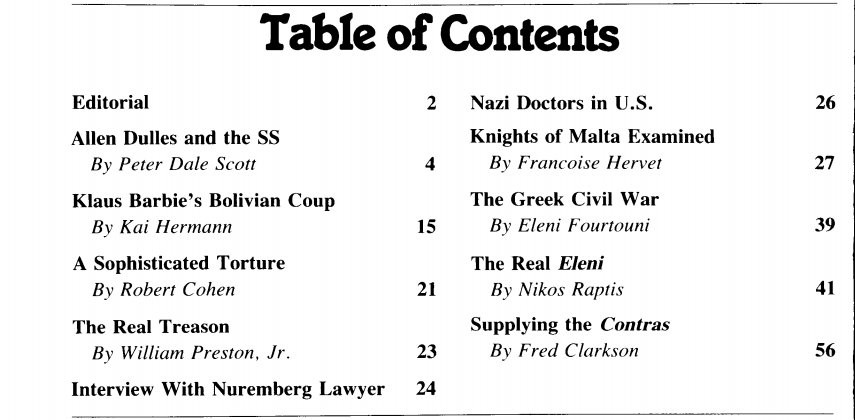 Table of Contents

Editorial 2

Allen Dulles and the SS
By Peter Dale Scott 4

Klaus Barbie's Bolivian Coup
By Kai Hermann 15

A Sophisticated Torture
By Robert Cohen 21

The Real Treason
By William Preston, Jr. 23

Interview With Nuremberg Lawyer 24

Nazi Doctors in U.S. 26

Knights of Malta Examined
By Francoise Hervet 27

The Greek Civil War
By Eleni Fourtouni 39

The Real Eleni
By Nikos Raptis 41

Supplying the Contras
By Fred Clarkson 56